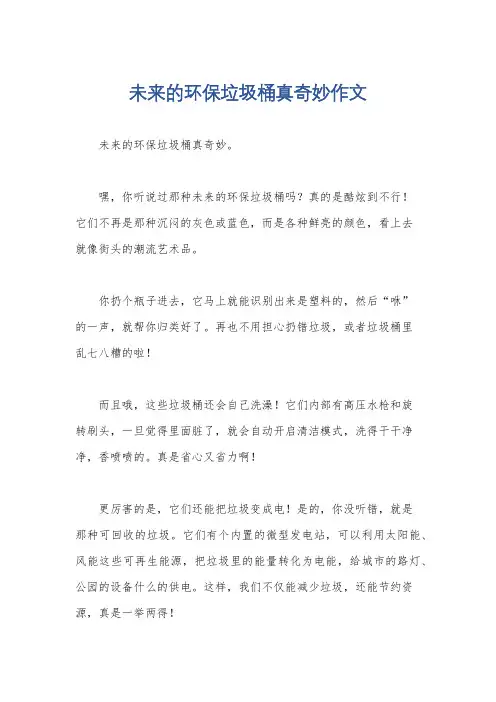 未来的环保垃圾桶真奇妙作文

未来的环保垃圾桶真奇妙。

嘿，你听说过那种未来的环保垃圾桶吗？真的是酷炫到不行！它们不再是那种沉闷的灰色或蓝色，而是各种鲜亮的颜色，看上去就像街头的潮流艺术品。

你扔个瓶子进去，它马上就能识别出来是塑料的，然后“咻”的一声，就帮你归类好了。再也不用担心扔错垃圾，或者垃圾桶里乱七八糟的啦！

而且哦，这些垃圾桶还会自己洗澡！它们内部有高压水枪和旋转刷头，一旦觉得里面脏了，就会自动开启清洁模式，洗得干干净净，香喷喷的。真是省心又省力啊！

更厉害的是，它们还能把垃圾变成电！是的，你没听错，就是那种可回收的垃圾。它们有个内置的微型发电站，可以利用太阳能、风能这些可再生能源，把垃圾里的能量转化为电能，给城市的路灯、公园的设备什么的供电。这样，我们不仅能减少垃圾，还能节约资源，真是一举两得！